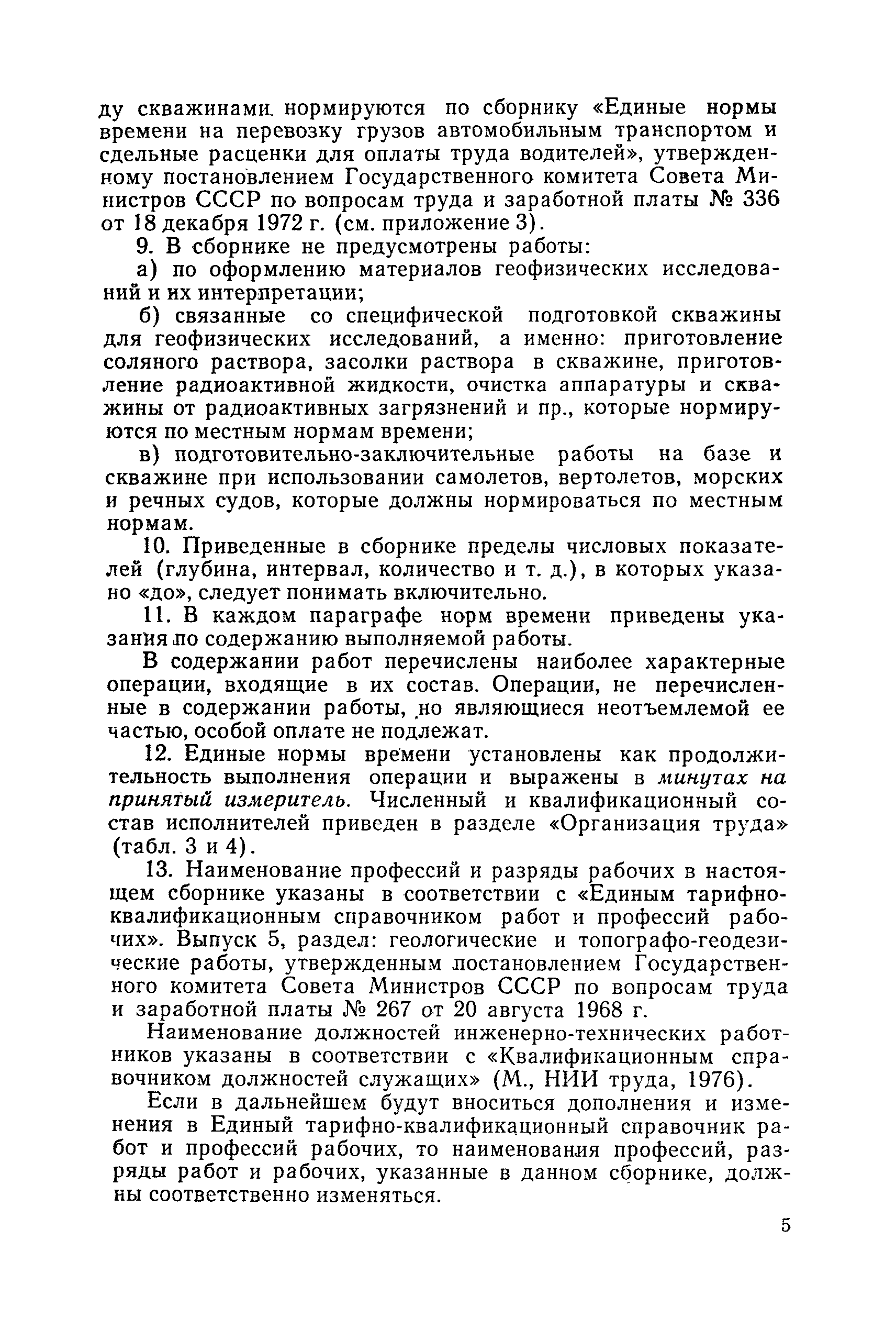 ду скважинами нормируются по сборнику «Единые нормы времени на перевозку грузов автомобильным транспортом и сдельные расценки для оплаты труда водителей», утвержденному постановлением Государственного комитета Совета Министров СССР по вопросам труда и заработной платы № 336 от 18 декабря 1972 г. (см. приложение 3).

9. В сборнике не предусмотрены работы:

а) по оформлению материалов геофизических исследований и их интерпретации;

б) связанные со специфической подготовкой скважины для геофизических исследований, а именно: приготовление соляного раствора, засолки раствора в скважине, приготовление радиоактивной жидкости, очистка аппаратуры и скважины от радиоактивных загрязнений и пр., которые нормируются по местным нормам времени;

в) подготовительно-заключительные работы на базе и скважине при использовании самолетов, вертолетов, морских и речных судов, которые должны нормироваться по местным нормам.

10. Приведенные в сборнике пределы числовых показателей (глубина, интервал, количество и т. д.), в которых указано «до», следует понимать включительно.

11. В каждом параграфе норм времени приведены указания по содержанию выполняемой работы.

В содержании работ перечислены наиболее характерные операции, входящие в их состав. Операции, не перечисленные в содержании работы, но являющиеся неотъемлемой ее частью, особой оплате не подлежат.

12. Единые нормы времени установлены как продолжительность выполнения операции и выражены в минутах на принятый измеритель. Численный и квалификационный состав исполнителей приведен в разделе «Организация труда» (табл. 3 и 4).

13. Наименование профессий и разряды рабочих в настоящем сборнике указаны в соответствии с «Единым тарифно-квалификационным справочником работ и профессий рабочих». Выпуск 5, раздел: геологические и топографо-геодезические работы, утвержденным постановлением Государственного комитета Совета Министров СССР по вопросам труда и заработной платы № 267 от 20 августа 1968 г.

Наименование должностей инженерно-технических работников указаны в соответствии с «Квалификационным справочником должностей служащих» (М., НИИ труда, 1976).

Если в дальнейшем будут вноситься дополнения и изменения в Единый тарифно-квалификационный справочник работ и профессий рабочих, то наименования профессий, разряды работ и рабочих, указанные в данном сборнике, должны соответственно изменяться.

5